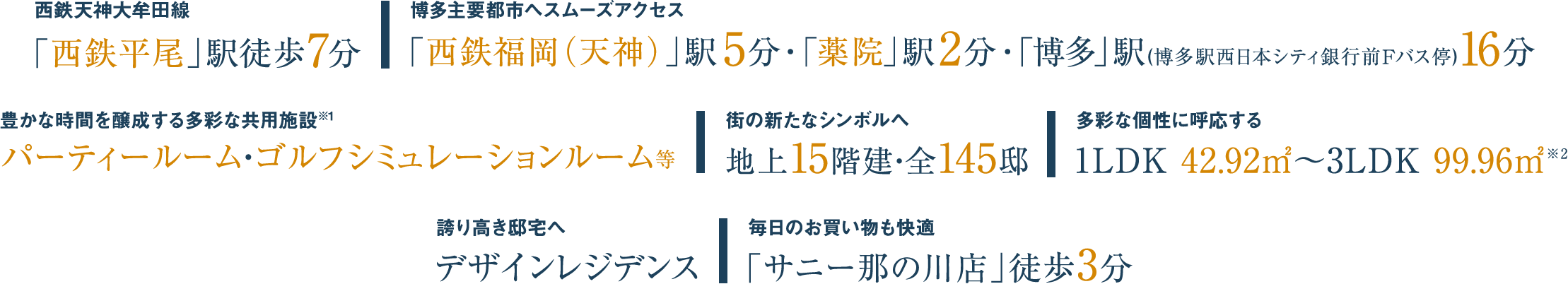 西鉄天神大牟田線
「西鉄平尾」駅徒歩7分

博多主要都市へスムーズアクセス
「西鉄福岡(天神)」駅5分・「薬院」駅2分・「博多」駅(博多駅西日本シティ銀行前Fバス停)16分

豊かな時間を醸成する多彩な共用施設※1
パーティールーム・ゴルフシミュレーションルーム等

街の新たなシンボルへ
地上15階建・全145邸

多彩な個性に呼応する
1LDK 42.92㎡～3LDK 99.96㎡※2

誇り高き邸宅へ
デザインレジデンス

毎日のお買い物も快適
「サニー那の川店」徒歩3分